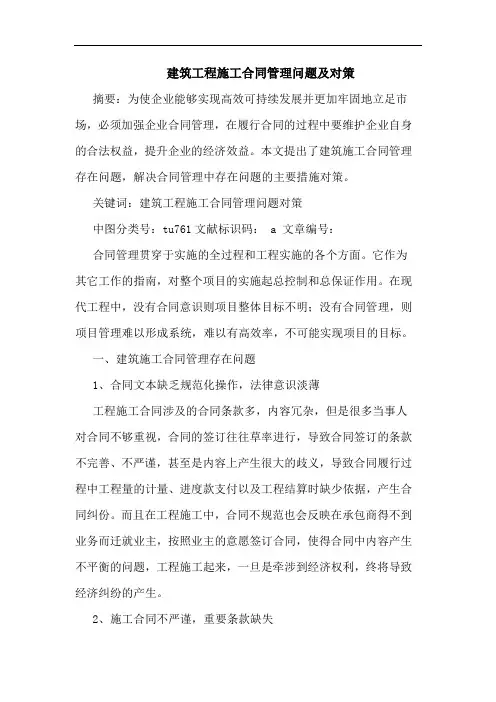 建筑工程施工合同管理问题及对策

摘要：为使企业能够实现高效可持续发展并更加牢固地立足市场，必须加强企业合同管理，在履行合同的过程中要维护企业自身的合法权益，提升企业的经济效益。本文提出了建筑施工合同管理存在问题，解决合同管理中存在问题的主要措施对策。

关键词：建筑工程施工合同管理问题对策

中图分类号：tu761 文献标识码： a 文章编号：

合同管理贯穿于实施的全过程和工程实施的各个方面。它作为其它工作的指南，对整个项目的实施起总控制和总保证作用。在现代工程中，没有合同意识则项目整体目标不明；没有合同管理，则项目管理难以形成系统，难以有高效率，不可能实现项目的目标。

一、建筑施工合同管理存在问题

1、合同文本缺乏规范化操作，法律意识淡薄

工程施工合同涉及的合同条款多，内容冗杂，但是很多当事人对合同不够重视，合同的签订往往草率进行，导致合同签订的条款不完善、不严谨，甚至是内容上产生很大的歧义，导致合同履行过程中工程量的计量、进度款支付以及工程结算时缺少依据，产生合同纠纷。而且在工程施工中，合同不规范也会反映在承包商得不到业务而迁就业主，按照业主的意愿签订合同，使得合同中内容产生不平衡的问题，工程施工起来，一旦是牵涉到经济权利，终将导致经济纠纷的产生。

2、施工合同不严谨，重要条款缺失